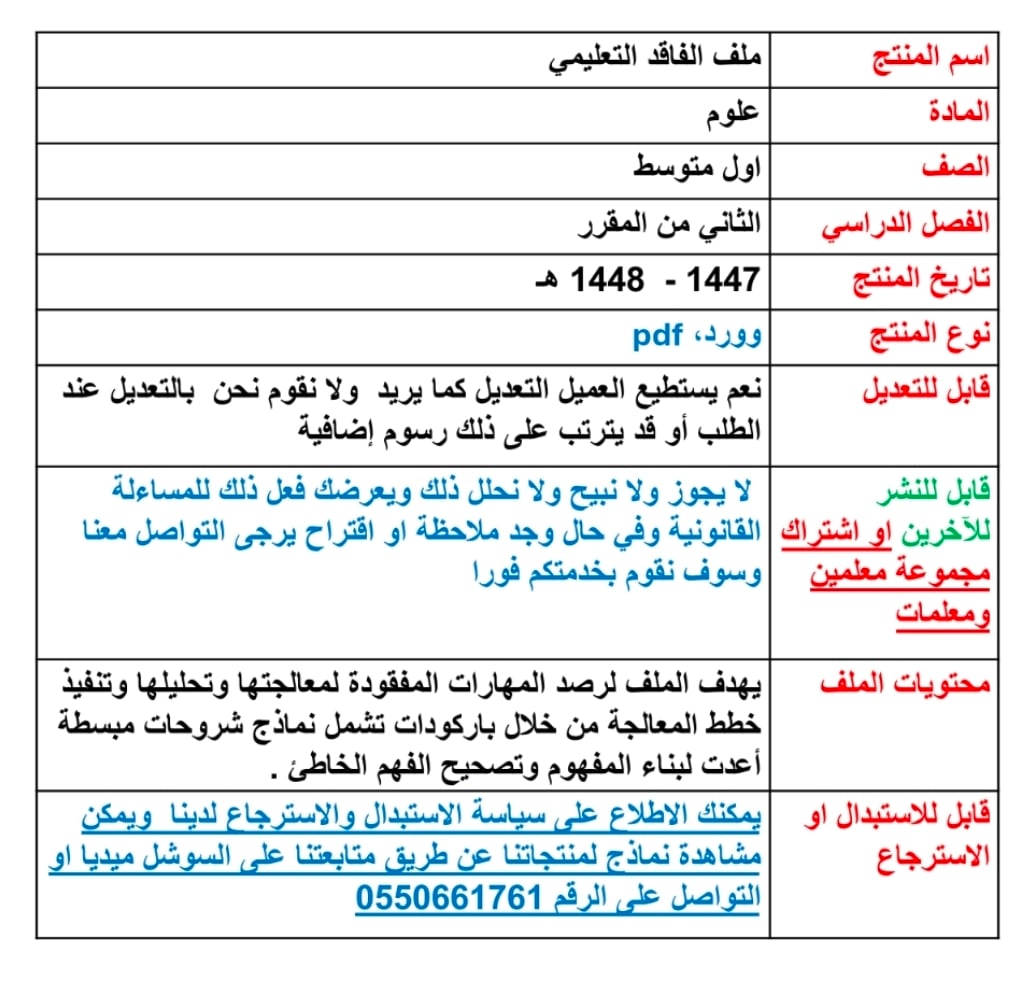 | اسم المنتج | ملف الفاقد التعليمي |
|---|---|
| المادة | علوم |
| الصف | اول متوسط |
| الفصل الدراسي | الثاني من المقرر |
| تاريخ المنتج | 1447 - 1448 هـ |
| نوع المنتج | وورد، pdf |
| قابل للتعديل | نعم يستطيع العميل التعديل كما يريد ولا نقوم نحن بالتعديل عند الطلب أو قد يترتب على ذلك رسوم إضافية |
| قابل للنشر للآخرين او اشتراك مجموعة معلمين ومعلمات | لا يجوز ولا نبيح ولا نحلل ذلك ويعرضك فعل ذلك للمساءلة القانونية وفي حال وجد ملاحظة او اقتراح يرجى التواصل معنا وسوف نقوم بخدمتكم فورا |
| محتويات الملف | يهدف الملف لرصد المهارات المفقودة لمعالجتها وتحليلها وتنفيذ خطط المعالجة من خلال باركودات تشمل نماذج شروحات مبسطة أعدت لبناء المفهوم وتصحيح الفهم الخاطئ . |
| قابل للاستبدال او الاسترجاع | يمكنك الاطلاع على سياسة الاستبدال والاسترجاع لدينا ويمكن مشاهدة نماذج لمنتجاتنا عن طريق متابعتنا على السوشل ميديا او التواصل على الرقم 0550661761 |